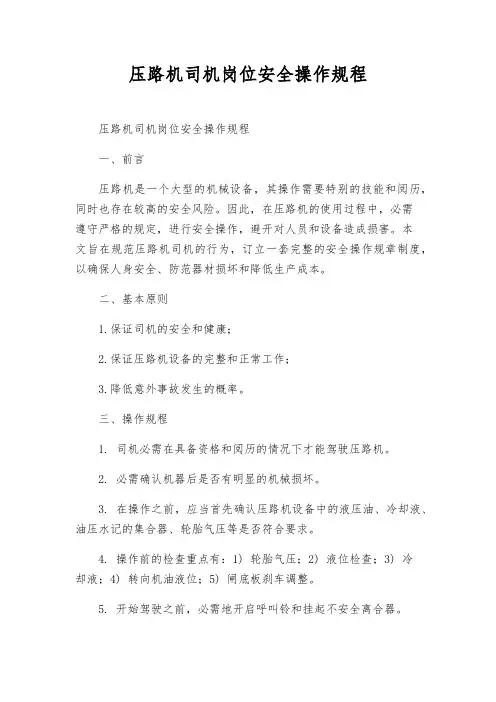 压路机司机岗位安全操作规程

压路机司机岗位安全操作规程

一、前言

压路机是一个大型的机械设备，其操作需要特别的技能和阅历，同时也存在较高的安全风险。因此，在压路机的使用过程中，必需遵守严格的规定，进行安全操作，避开对人员和设备造成损害。本文旨在规范压路机司机的行为，订立一套完整的安全操作规章制度，以确保人身安全、防范器材损坏和降低生产成本。

二、基本原则

1.保证司机的安全和健康；

2.保证压路机设备的完整和正常工作；

3.降低意外事故发生的概率。

三、操作规程

1. 司机必需在具备资格和阅历的情况下才能驾驶压路机。

2. 必需确认机器后是否有明显的机械损坏。

3. 在操作之前，应当首先确认压路机设备中的液压油、冷却液、油压水记的集合器、轮胎气压等是否符合要求。

4. 操作前的检查重点有：1) 轮胎气压；2) 液位检查；3) 冷却液；4) 转向机油液位；5) 闸底板刹车调整。

5. 开始驾驶之前，必需地开启呼叫铃和挂起不安全离合器。